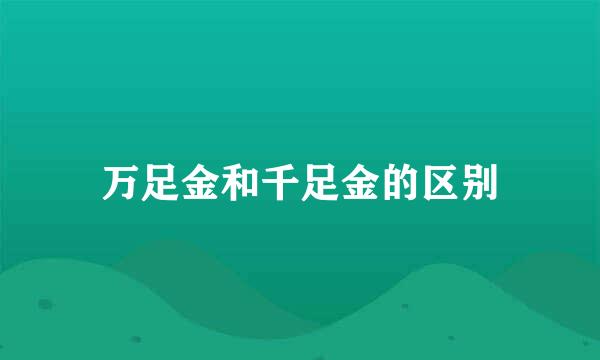 万足金和千足金的区别